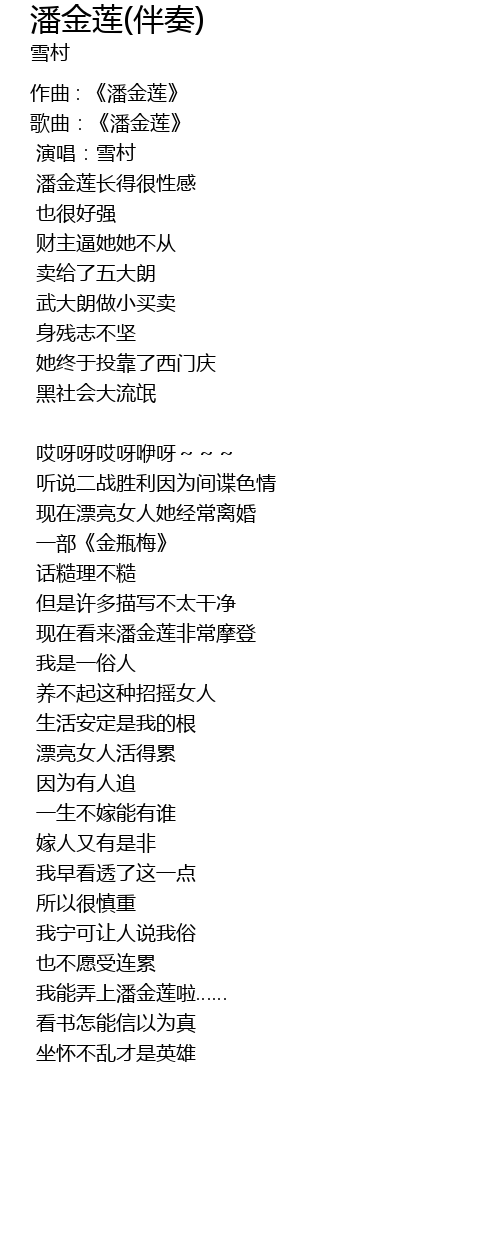 潘金莲(伴奏)
雪村

作曲：《潘金莲》
歌曲：《潘金莲》
演唱：雪村
潘金莲长得很性感
也很好强
财主逼她她不从
卖给了五大朗
武大朗做小买卖
身残志不坚
她终于投靠了西门庆
黑社会大流氓

哎呀呀哎呀咿呀～～～
听说二战胜利因为间谍色情
现在漂亮女人她经常离婚
一部《金瓶梅》
话糙理不糙
但是许多描写不太干净
现在看来潘金莲非常摩登
我是一俗人
养不起这种招摇女人
生活安定是我的根
漂亮女人活得累
因为有人追
一生不嫁能有谁
嫁人又有是非
我早看透了这一点
所以很慎重
我宁可让人说我俗
也不愿受连累
我能弄上潘金莲啦……
看书怎能信以为真
坐怀不乱才是英雄